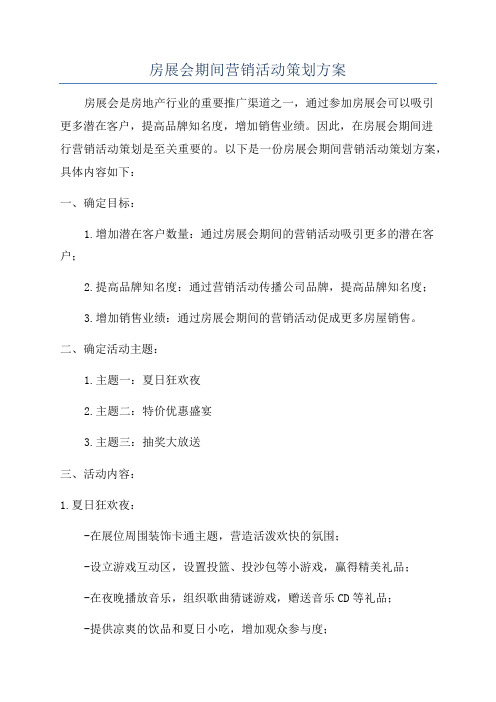 房展会期间营销活动策划方案

房展会是房地产行业的重要推广渠道之一，通过参加房展会可以吸引更多潜在客户，提高品牌知名度，增加销售业绩。因此，在房展会期间进行营销活动策划是至关重要的。以下是一份房展会期间营销活动策划方案，具体内容如下：

一、确定目标：

1.增加潜在客户数量：通过房展会期间的营销活动吸引更多的潜在客户；

2.提高品牌知名度：通过营销活动传播公司品牌，提高品牌知名度；

3.增加销售业绩：通过房展会期间的营销活动促成更多房屋销售。

二、确定活动主题：

1.主题一：夏日狂欢夜

2.主题二：特价优惠盛宴

3.主题三：抽奖大放送

三、活动内容：

1.夏日狂欢夜：

-在展位周围装饰卡通主题，营造活泼欢快的氛围；

-设立游戏互动区，设置投篮、投沙包等小游戏，赢得精美礼品；

-在夜晚播放音乐，组织歌曲猜谜游戏，赠送音乐CD等礼品；

-提供凉爽的饮品和夏日小吃，增加观众参与度；